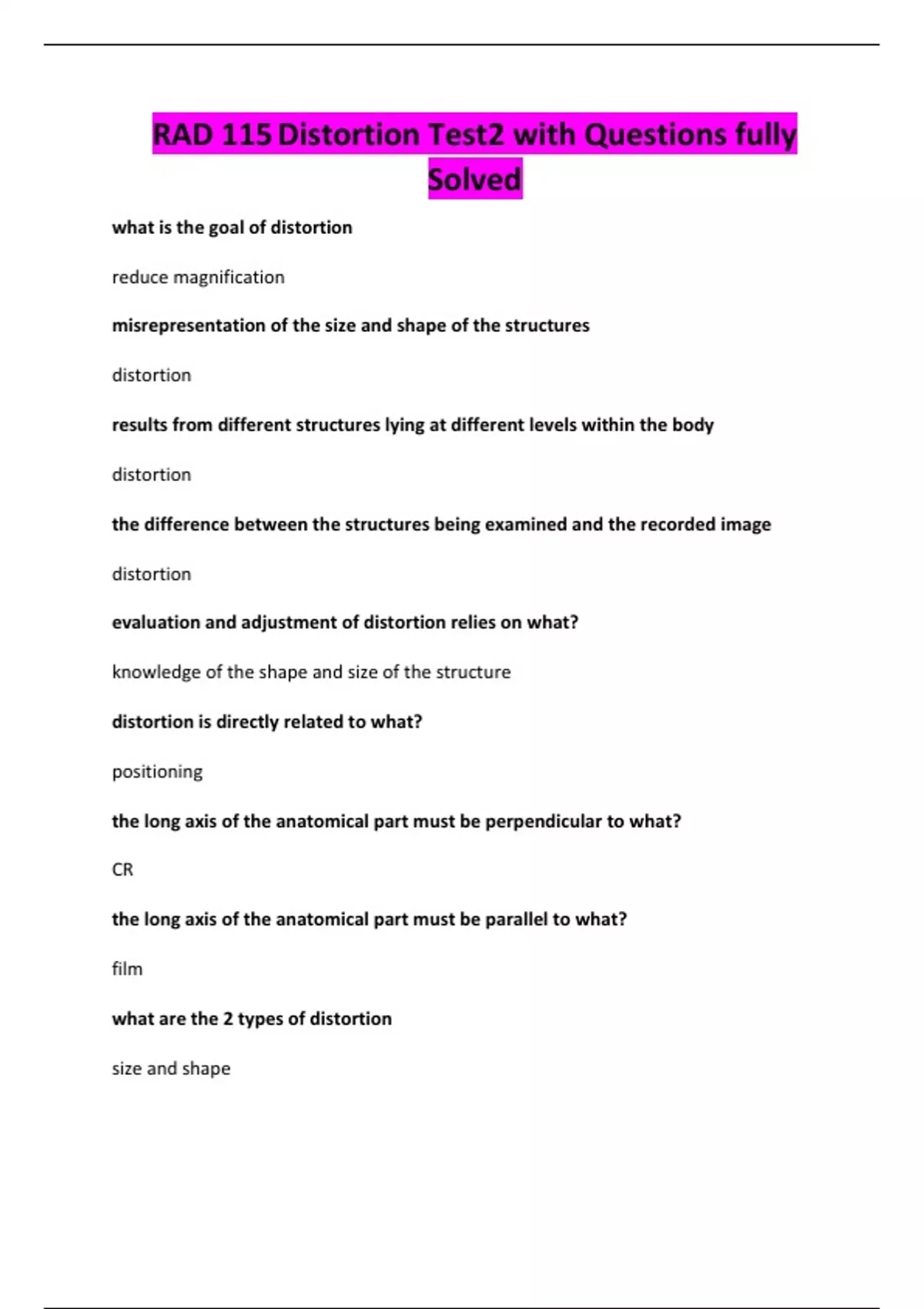 RAD 115 Distortion Test2 with Questions fully Solved

what is the goal of distortion

reduce magnification

misrepresentation of the size and shape of the structures

distortion

results from different structures lying at different levels within the body

distortion

the difference between the structures being examined and the recorded image

distortion

evaluation and adjustment of distortion relies on what?

knowledge of the shape and size of the structure

distortion is directly related to what?

positioning

the long axis of the anatomical part must be perpendicular to what?

CR

the long axis of the anatomical part must be parallel to what?

film

what are the 2 types of distortion

size and shape